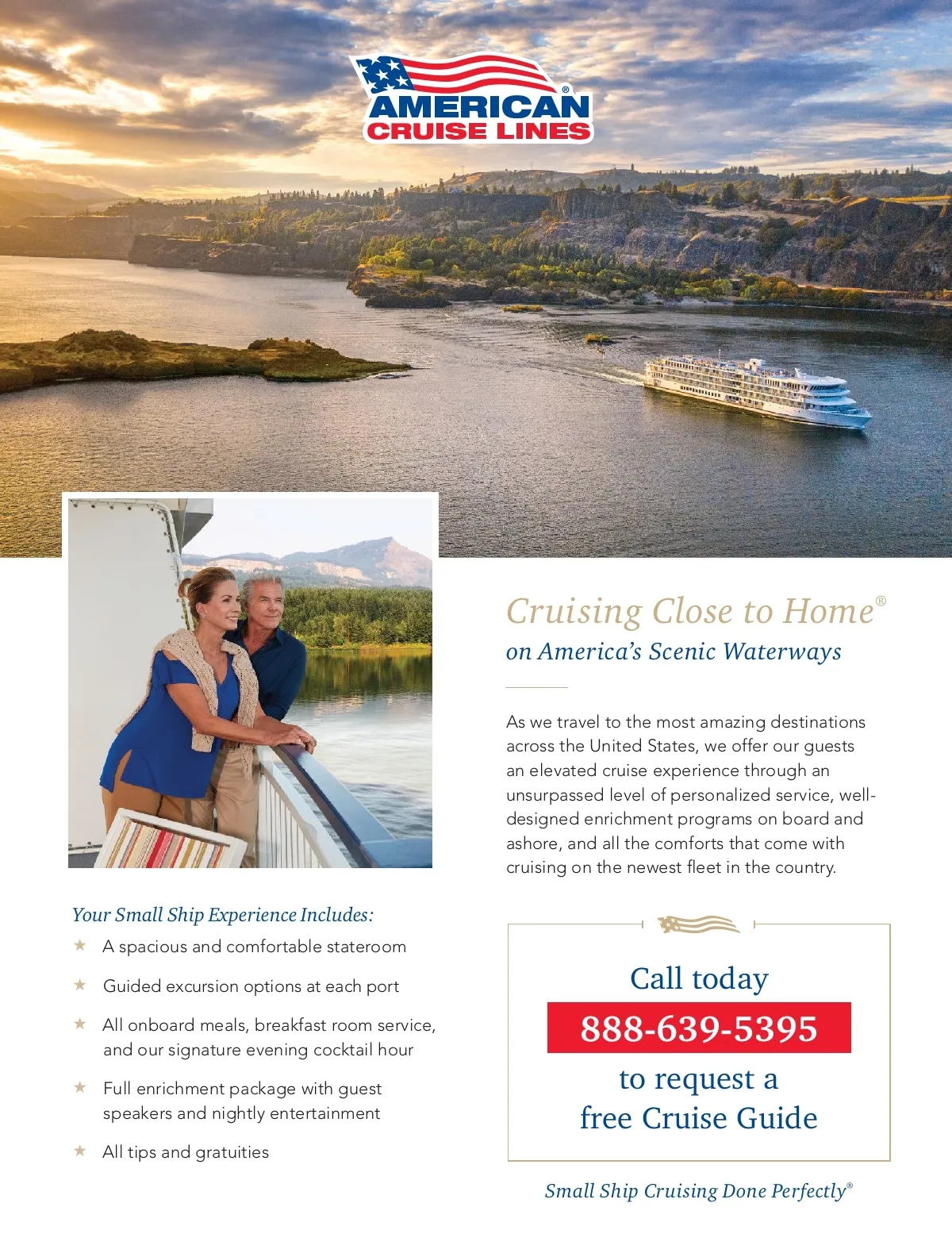 AMERICAN® CRUISE LINES

Cruising Close to Home®
on America's Scenic Waterways

As we travel to the most amazing destinations across the United States, we offer our guests an elevated cruise experience through an unsurpassed level of personalized service, well-designed enrichment programs on board and ashore, and all the comforts that come with cruising on the newest fleet in the country.

Your Small Ship Experience Includes:
★ A spacious and comfortable stateroom
★ Guided excursion options at each port
★ All onboard meals, breakfast room service, and our signature evening cocktail hour
★ Full enrichment package with guest speakers and nightly entertainment
★ All tips and gratuities

Call today
888-639-5395
to request a free Cruise Guide

Small Ship Cruising Done Perfectly®